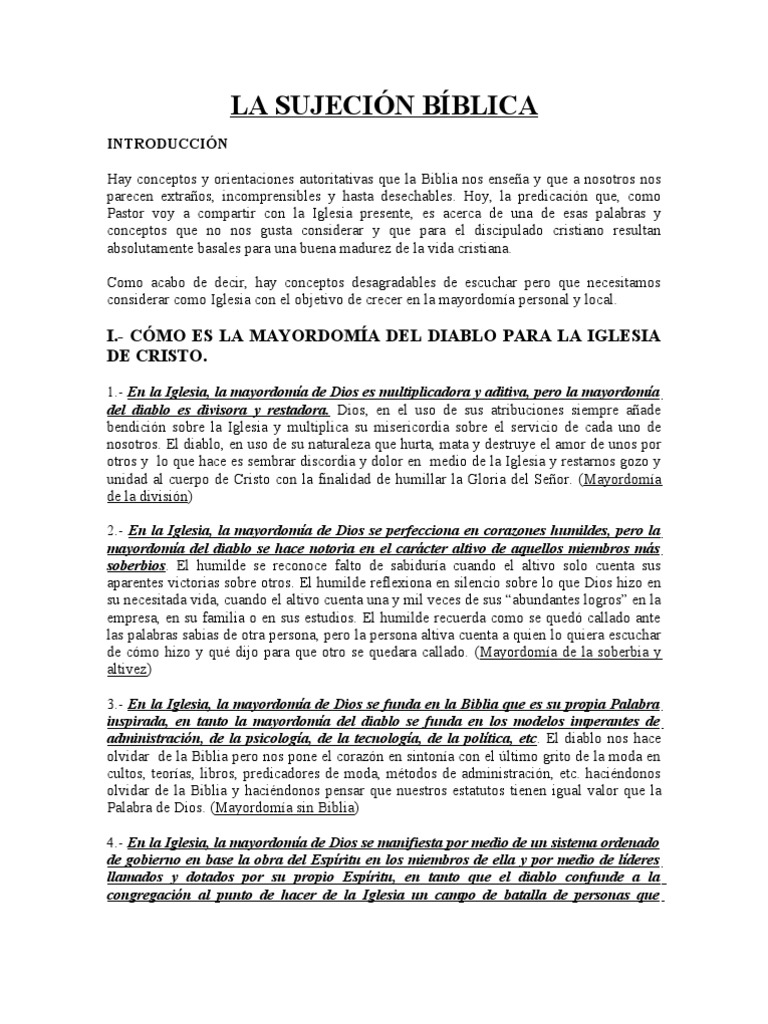 LA SUJECIÓN BÍBLICA

INTRODUCCIÓN

Hay conceptos y orientaciones autoritativas que la Biblia nos enseña y que a nosotros nos parecen extraños, incomprensibles y hasta desechables. Hoy, la predicación que, como Pastor voy a compartir con la Iglesia presente, es acerca de una de esas palabras y conceptos que no nos gusta considerar y que para el discipulado cristiano resultan absolutamente basales para una buena madurez de la vida cristiana.

Como acabo de decir, hay conceptos desagradables de escuchar pero que necesitamos considerar como Iglesia con el objetivo de crecer en la mayordomía personal y local.

I.- CÓMO ES LA MAYORDOMÍA DEL DIABLO PARA LA IGLESIA DE CRISTO.

1.- En la Iglesia, la mayordomía de Dios es multiplicadora y aditiva, pero la mayordomía del diablo es divisora y restadora. Dios, en el uso de sus atribuciones siempre añade bendición sobre la Iglesia y multiplica su misericordia sobre el servicio de cada uno de nosotros. El diablo, en uso de su naturaleza que hurta, mata y destruye el amor de unos por otros y lo que hace es sembrar discordia y dolor en medio de la Iglesia y restarnos gozo y unidad al cuerpo de Cristo con la finalidad de humillar la Gloria del Señor. (Mayordomía de la división)

2.- En la Iglesia, la mayordomía de Dios se perfecciona en corazones humildes, pero la mayordomía del diablo se hace notoria en el carácter altivo de aquellos miembros más soberbios. El humilde se reconoce falto de sabiduría cuando el altivo solo cuenta sus aparentes victorias sobre otros. El humilde reflexiona en silencio sobre lo que Dios hizo en su necesitada vida, cuando el altivo cuenta una y mil veces de sus "abundantes logros" en la empresa, en su familia o en sus estudios. El humilde recuerda como se quedó callado ante las palabras sabias de otra persona, pero la persona altiva cuenta a quien lo quiera escuchar de cómo hizo y qué dijo para que otro se quedara callado. (Mayordomía de la soberbia y altivez)

3.- En la Iglesia, la mayordomía de Dios se funda en la Biblia que es su propia Palabra inspirada, en tanto la mayordomía del diablo se funda en los modelos imperantes de administración, de la psicología, de la tecnología, de la política, etc. El diablo nos hace olvidar de la Biblia pero nos pone el corazón en sintonía con el último grito de la moda en cultos, teorías, libros, predicadores de moda, métodos de administración, etc. haciéndonos olvidar de la Biblia y haciéndonos pensar que nuestros estatutos tienen igual valor que la Palabra de Dios. (Mayordomía sin Biblia)

4.- En la Iglesia, la mayordomía de Dios se manifiesta por medio de un sistema ordenado de gobierno en base la obra del Espíritu en los miembros de ella y por medio de líderes llamados y dotados por su propio Espíritu, en tanto que el diablo confunde a la congregación al punto de hacer de la Iglesia un campo de batalla de personas que